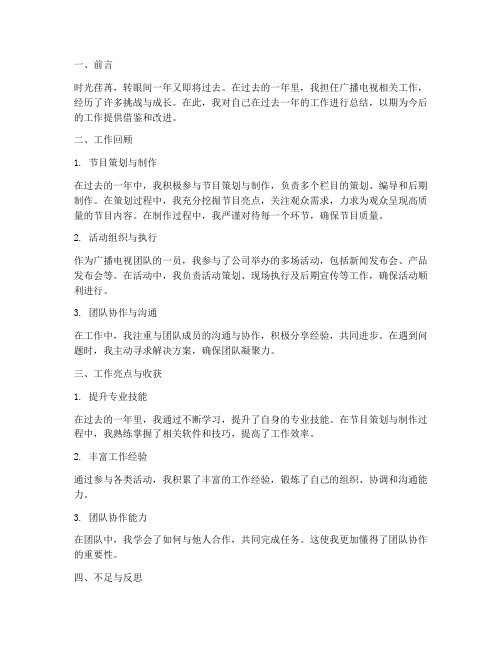 一、前言

时光荏苒，转眼间一年又即将过去。在过去的一年里，我担任广播电视相关工作，经历了许多挑战与成长。在此，我对自己在过去一年的工作进行总结，以期为今后的工作提供借鉴和改进。

二、工作回顾

1. 节目策划与制作

在过去的一年中，我积极参与节目策划与制作，负责多个栏目的策划、编导和后期制作。在策划过程中，我充分挖掘节目亮点，关注观众需求，力求为观众呈现高质量的节目内容。在制作过程中，我严谨对待每一个环节，确保节目质量。

2. 活动组织与执行

作为广播电视团队的一员，我参与了公司举办的多场活动，包括新闻发布会、产品发布会等。在活动中，我负责活动策划、现场执行及后期宣传等工作，确保活动顺利进行。

3. 团队协作与沟通

在工作中，我注重与团队成员的沟通与协作，积极分享经验，共同进步。在遇到问题时，我主动寻求解决方案，确保团队凝聚力。

三、工作亮点与收获

1. 提升专业技能

在过去的一年里，我通过不断学习，提升了自身的专业技能。在节目策划与制作过程中，我熟练掌握了相关软件和技巧，提高了工作效率。

2. 丰富工作经验

通过参与各类活动，我积累了丰富的工作经验，锻炼了自己的组织、协调和沟通能力。

3. 团队协作能力

在团队中，我学会了如何与他人合作，共同完成任务。这使我更加懂得了团队协作的重要性。

四、不足与反思